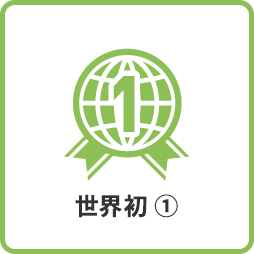 1

世界初 ①